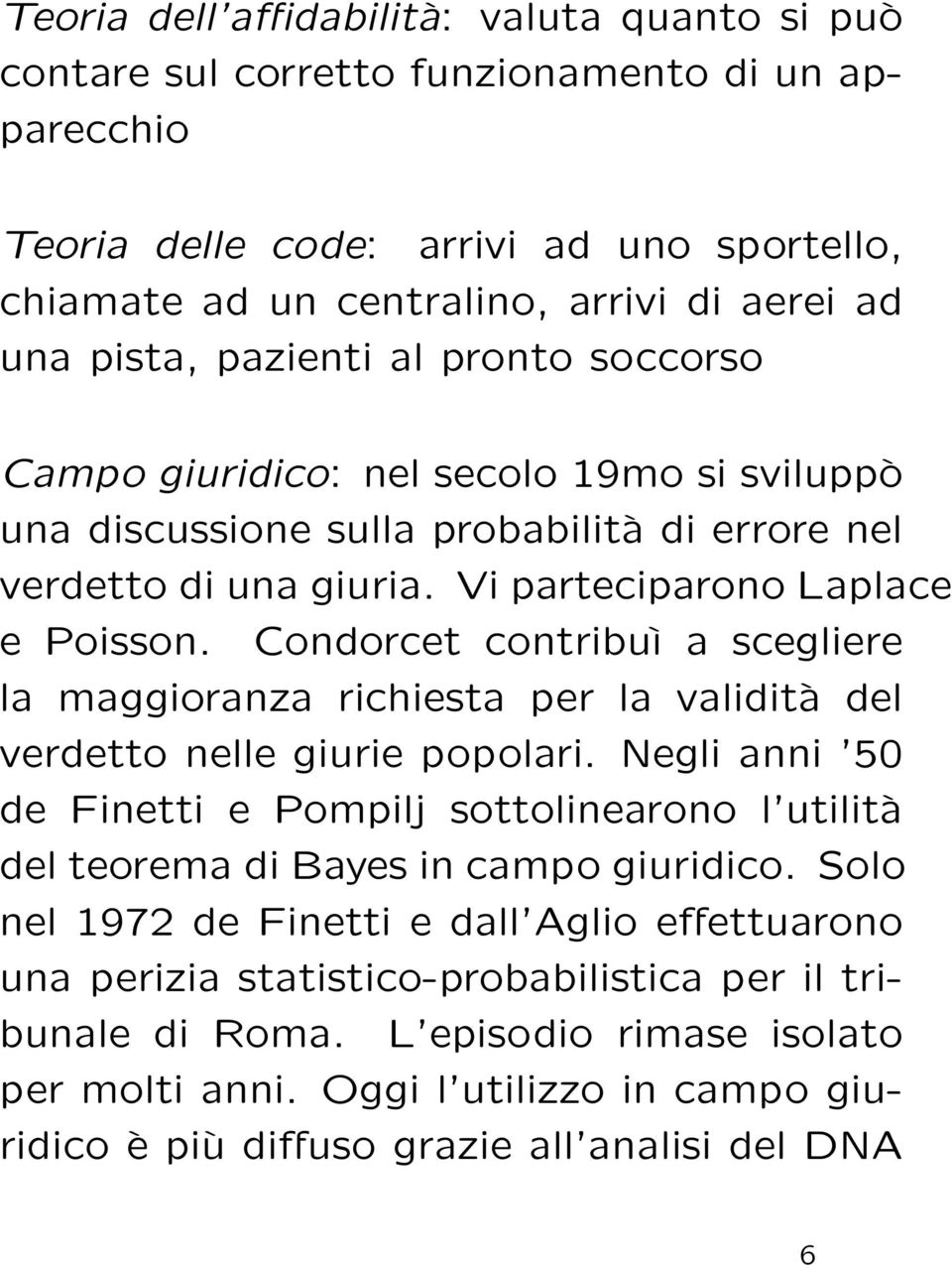 Teoria dell'affidabilità: valuta quanto si può contare sul corretto funzionamento di un apparecchio

Teoria delle code: arrivi ad uno sportello, chiamate ad un centralino, arrivi di aerei ad una pista, pazienti al pronto soccorso

Campo giuridico: nel secolo 19mo si sviluppò una discussione sulla probabilità di errore nel verdetto di una giuria. Vi parteciparono Laplace e Poisson. Condorcet contribuì a scegliere la maggioranza richiesta per la validità del verdetto nelle giurie popolari. Negli anni '50 de Finetti e Pompilj sottolinearono l'utilità del teorema di Bayes in campo giuridico. Solo nel 1972 de Finetti e dall'Aglio effettuarono una perizia statistico-probabilistica per il tribunale di Roma. L'episodio rimase isolato per molti anni. Oggi l'utilizzo in campo giuridico è più diffuso grazie all'analisi del DNA

6